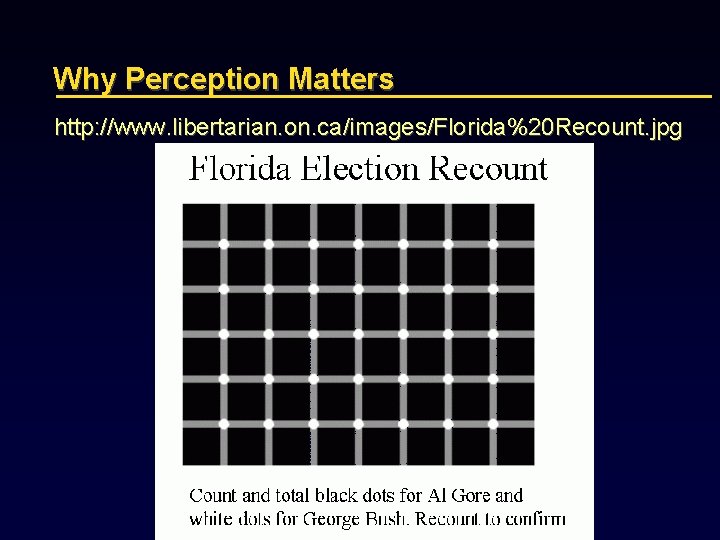 Why Perception Matters

http://www.libertarian.on.ca/images/Florida%20Recount.jpg

Florida Election Recount

Count and total black dots for Al Gore and white dots for George Bush. Recount to confirm